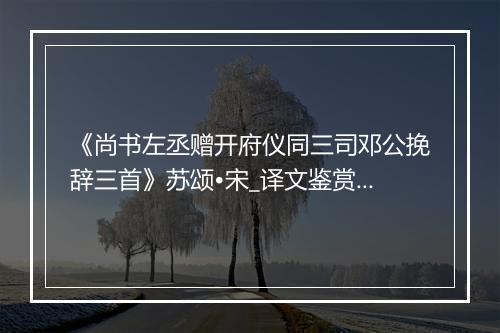 《尚书左丞赠开府仪同三司邓公挽辞三首》苏颂•宋_译文鉴赏...